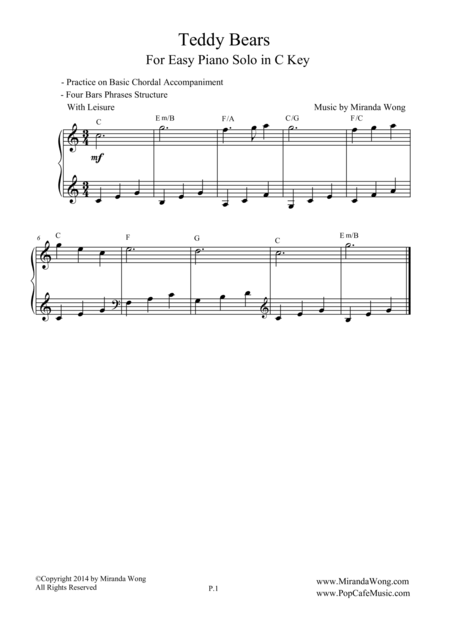 Teddy Bears
For Easy Piano Solo in C Key

- Practice on Basic Chordal Accompaniment
- Four Bars Phrases Structure

With Leisure

Music by Miranda Wong

C
E m/B
F/A
C/G
F/C

mf

6
C
F
G
C
E m/B

©Copyright 2014 by Miranda Wong
All Rights Reserved

P.1

www.MirandaWong.com
www.PopCafeMusic.com